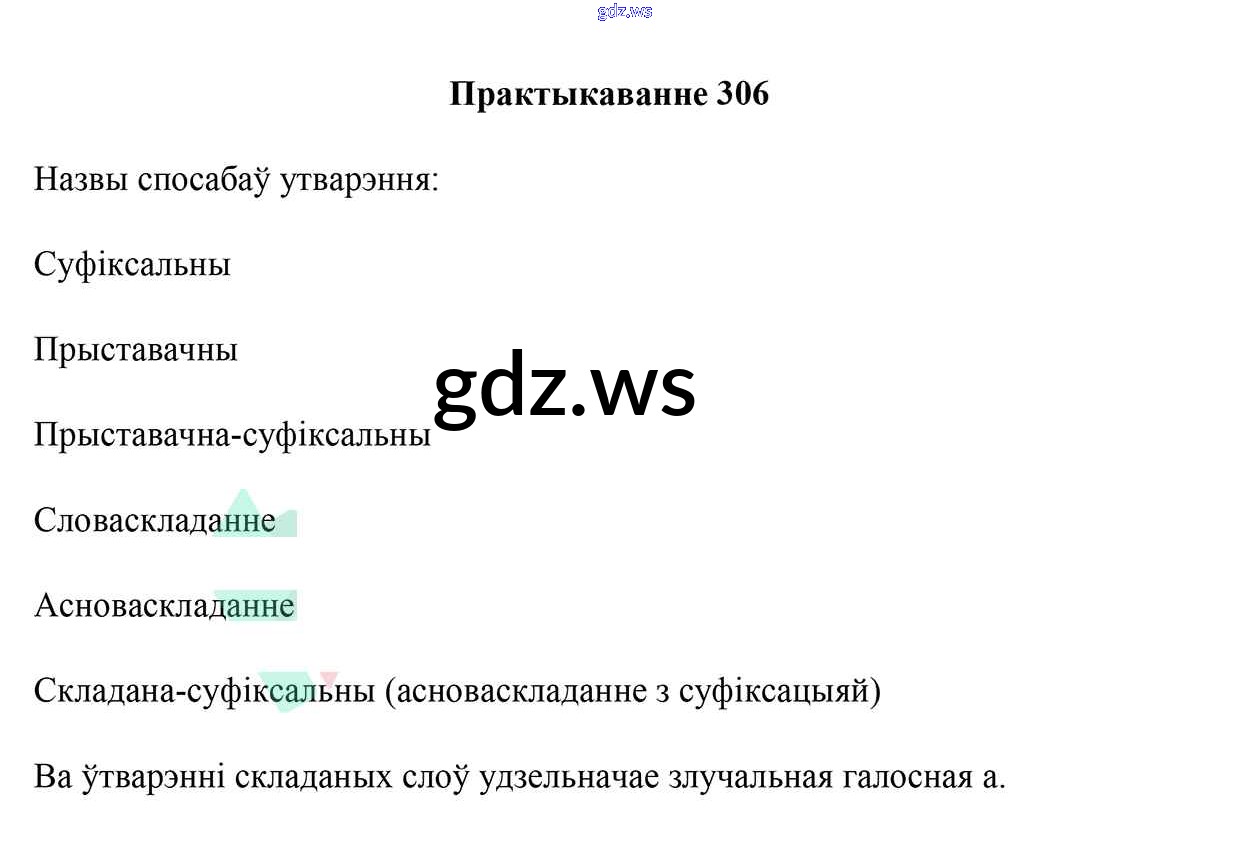 Практыкаванне 306

Назвы спосабаў утварэння:

Суфіксальны

Прыставачны

Прыставачна-суфіксальны

Словаскладанне

Асноваскладанне

Складана-суфіксальны (асноваскладанне з суфіксацыяй)

Ва ўтварэнні складаных слоў удзельначае злучальная галосная а.

gdz.ws